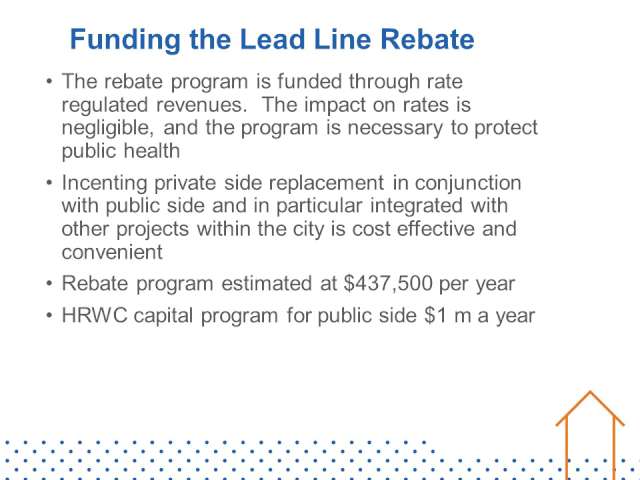 Funding the Lead Line Rebate

• The rebate program is funded through rate regulated revenues. The impact on rates is negligible, and the program is necessary to protect public health

• Incenting private side replacement in conjunction with public side and in particular integrated with other projects within the city is cost effective and convenient

• Rebate program estimated at \$437,500 per year

• HRWC capital program for public side \$1 m a year